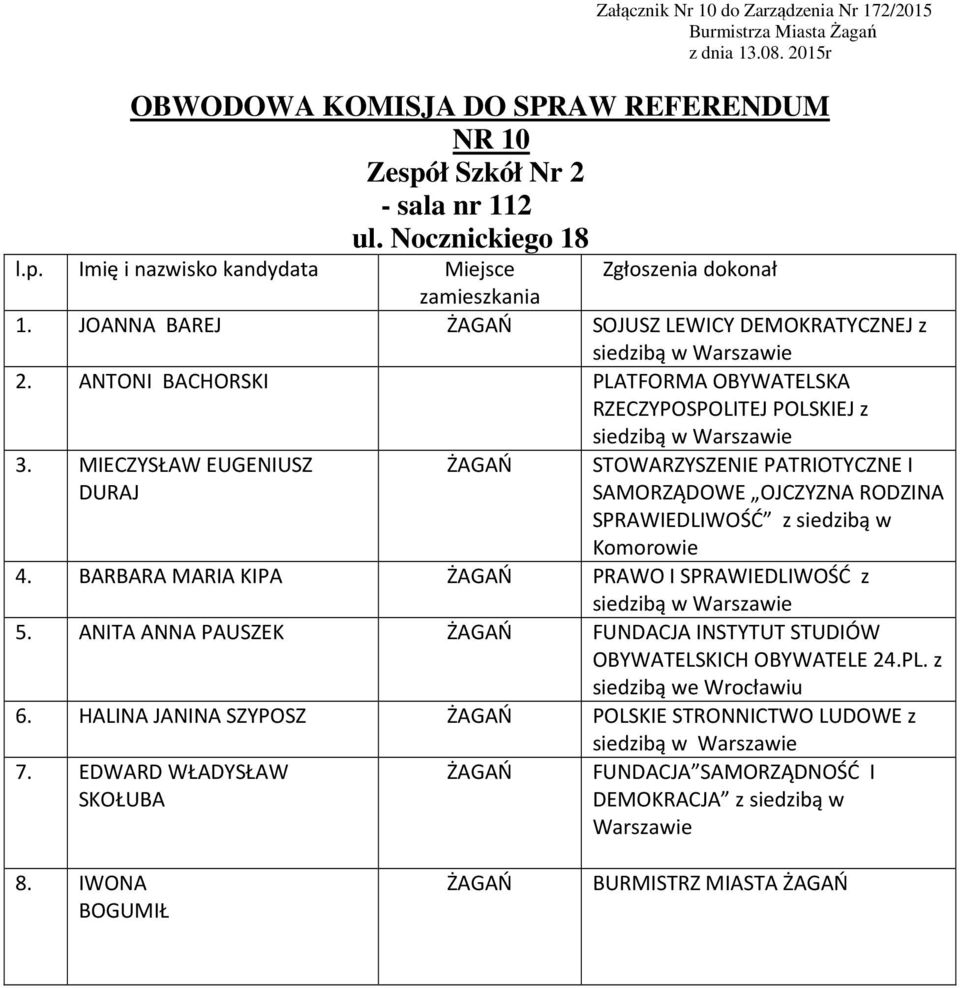 Załącznik Nr 10 do Zarządzenia Nr 172/2015
Burmistrza Miasta Żagań
z dnia 13.08. 2015r

OBWODOWA KOMISJA DO SPRAW REFERENDUM
NR 10
Zespół Szkół Nr 2
- sala nr 112
ul. Nocznickiego 18

| l.p. | Imię i nazwisko kandydata | Miejsce zamieszkania | Zgłoszenia dokonał |
|---|---|---|---|
| 1. | JOANNA BAREJ | ŻAGAŃ | SOJUSZ LEWICY DEMOKRATYCZNEJ z siedzibą w Warszawie |
| 2. | ANTONI BACHORSKI | | PLATFORMA OBYWATELSKA RZECZYPOSPOLITEJ POLSKIEJ z siedzibą w Warszawie |
| 3. | MIECZYSŁAW EUGENIUSZ DURAJ | ŻAGAŃ | STOWARZYSZENIE PATRIOTYCZNE I SAMORZĄDOWE „OJCZYZNA RODZINA SPRAWIEDLIWOŚĆ” z siedzibą w Komorowie |
| 4. | BARBARA MARIA KIPA | ŻAGAŃ | PRAWO I SPRAWIEDLIWOŚĆ z siedzibą w Warszawie |
| 5. | ANITA ANNA PAUSZEK | ŻAGAŃ | FUNDACJA INSTYTUT STUDIÓW OBYWATELSKICH OBYWATELE 24.PL. z siedzibą we Wrocławiu |
| 6. | HALINA JANINA SZYPOSZ | ŻAGAŃ | POLSKIE STRONNICTWO LUDOWE z siedzibą w Warszawie |
| 7. | EDWARD WŁADYSŁAW SKOŁUBA | ŻAGAŃ | FUNDACJA”SAMORZĄDNOŚĆ I DEMOKRACJA” z siedzibą w Warszawie |
| 8. | IWONA BOGUMIŁ | ŻAGAŃ | BURMISTRZ MIASTA ŻAGAŃ |